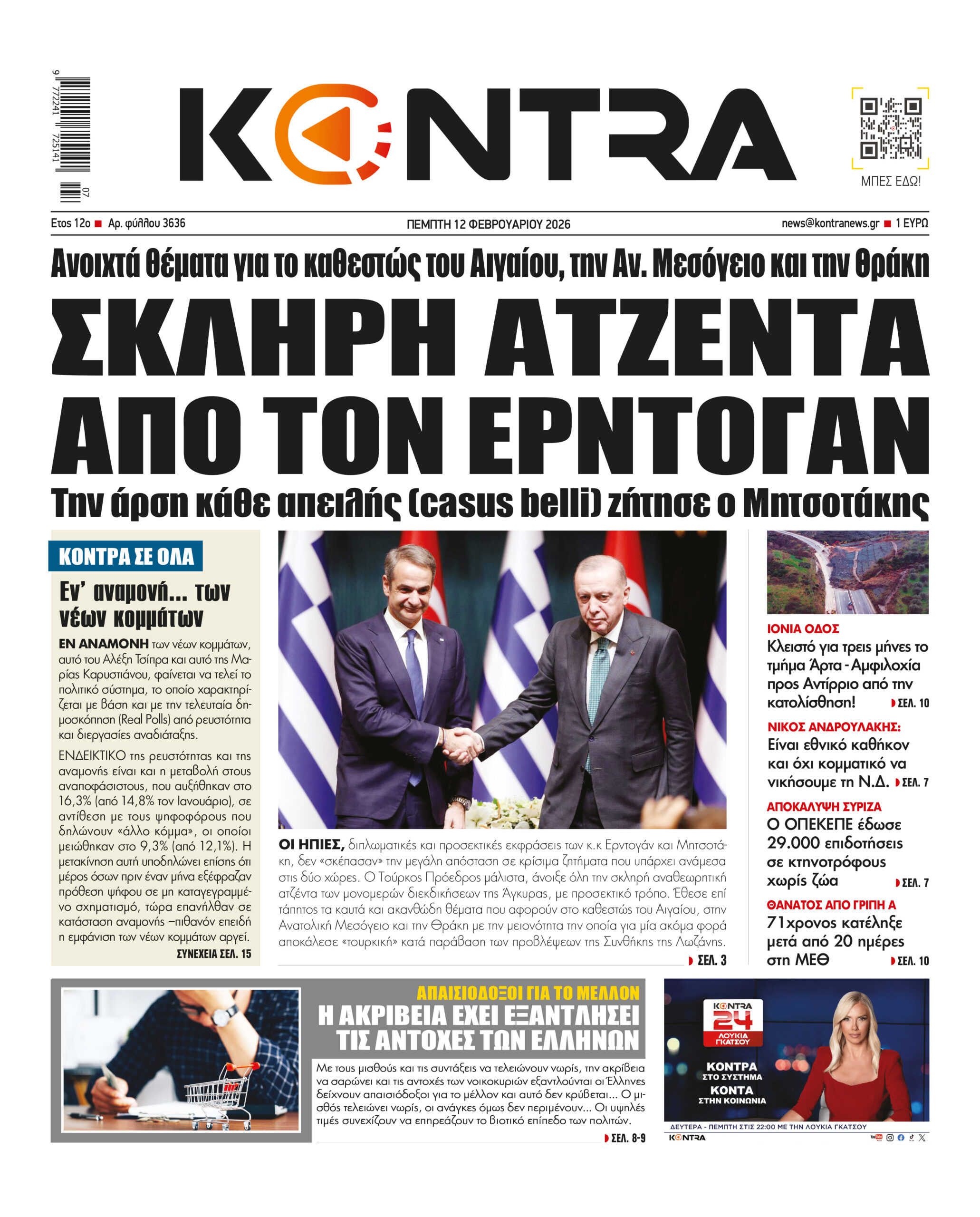 9 772241 725141 07

KONTRA

ΜΠΕΣ ΕΔΩ!

Ετος 12ο ■ Αρ. φύλλου 3636

ΠΕΜΠΤΗ 12 ΦΕΒΡΟΥΑΡΙΟΥ 2026

news@kontranews.gr ■ 1 ΕΥΡΩ

Ανοιχτά θέματα για το καθεστώς του Αιγαίου, την Αν. Μεσόγειο και την Θράκη

ΣΚΛΗΡΗ ΑΤΖΕΝΤΑ ΑΠΟ ΤΟΝ ΕΡΝΤΟΓΑΝ

Την άρση κάθε απειλής (casus belli) ζήτησε ο Μητσοτάκης

ΚΟΝΤΡΑ ΣΕ ΟΛΑ

Εν' αναμονή... των νέων κομμάτων

ΕΝ ΑΝΑΜΟΝΗ των νέων κομμάτων, αυτό του Αλέξη Τσίπρα και αυτό της Μαρίας Καρυστιάνου, φαίνεται να τελεί το πολιτικό σύστημα, το οποίο χαρακτηρίζεται με βάση και με την τελευταία δημοσκόπηση (Real Polls) από ρευστότητα και διεργασίες αναδιάταξης.

ΕΝΔΕΙΚΤΙΚΟ της ρευστότητας και της αναμονής είναι και η μεταβολή στους αναποφάσιστους, που αυξήθηκαν στο 16,3% (από 14,8% τον Ιανουάριο), σε αντίθεση με τους ψηφοφόρους που δηλώνουν «άλλο κόμμα», οι οποίοι μειώθηκαν στο 9,3% (από 12,1%). Η μετακίνηση αυτή υποδηλώνει επίσης ότι μέρος όσων πριν έναν μήνα εξέφραζαν πρόθεση ψήφου σε μη καταγεγραμμένο σχηματισμό, τώρα επανήλθαν σε κατάσταση αναμονής –πιθανόν επειδή η εμφάνιση των νέων κομμάτων αργεί.

ΣΥΝΕΧΕΙΑ ΣΕΛ. 15

ΟΙ ΗΠΙΕΣ, διπλωματικές και προσεκτικές εκφράσεις των κ.κ Ερντογάν και Μητσοτάκη, δεν «σκέπασαν» την μεγάλη απόσταση σε κρίσιμα ζητήματα που υπάρχει ανάμεσα στις δύο χώρες. Ο Τούρκος Πρόεδρος μάλιστα, άνοιξε όλη την σκληρή αναθεωρητική ατζέντα των μονομερών διεκδικήσεων της Άγκυρας, με προσεκτικό τρόπο. Έθεσε επί τάπητος τα καυτά και ακανθώδη θέματα που αφορούν στο καθεστώς του Αιγαίου, στην Ανατολική Μεσόγειο και την Θράκη με την μειονότητα την οποία για μία ακόμα φορά αποκάλεσε «τουρκική» κατά παράβαση των προβλέψεων της Συνθήκης της Λωζάνης.

ΣΕΛ. 3

ΙΟΝΙΑ ΟΔΟΣ
Κλειστό για τρεις μήνες το τμήμα Άρτα - Αμφιλοχία προς Αντίρριο από την κατολίσθηση! ΣΕΛ. 10

ΝΙΚΟΣ ΑΝΔΡΟΥΛΑΚΗΣ:
Είναι εθνικό καθήκον και όχι κομματικό να νικήσουμε τη Ν.Δ. ΣΕΛ. 7

ΑΠΟΚΑΛΥΨΗ ΣΥΡΙΖΑ
Ο ΟΠΕΚΕΠΕ έδωσε 29.000 επιδοτήσεις σε κτηνοτρόφους χωρίς ζώα ΣΕΛ. 7

ΘΑΝΑΤΟΣ ΑΠΟ ΓΡΙΠΗ Α
71χρονος κατέληξε μετά από 20 ημέρες στη ΜΕΘ ΣΕΛ. 10

ΑΠΑΙΣΙΟΔΟΞΟΙ ΓΙΑ ΤΟ ΜΕΛΛΟΝ
Η ΑΚΡΙΒΕΙΑ ΕΧΕΙ ΕΞΑΝΤΛΗΣΕΙ ΤΙΣ ΑΝΤΟΧΕΣ ΤΩΝ ΕΛΛΗΝΩΝ

Με τους μισθούς και τις συντάξεις να τελειώνουν νωρίς, την ακρίβεια να σαρώνει και τις αντοχές των νοικοκυριών εξαντλούνται οι Έλληνες δείχνουν απαισιόδοξοι για το μέλλον και αυτό δεν κρύβεται... Ο μισθός τελειώνει νωρίς, οι ανάγκες όμως δεν περιμένουν... Οι υψηλές τιμές συνεχίζουν να επηρεάζουν το βιοτικό επίπεδο των πολιτών.

ΣΕΛ. 8-9

KONTRA 24
ΛΟΥΚΙΑ ΓΚΑΤΣΟΥ
ΚΟΝΤΡΑ ΣΤΟ ΣΥΣΤΗΜΑ
ΚΟΝΤΑ ΣΤΗΝ ΚΟΙΝΩΝΙΑ
ΔΕΥΤΕΡΑ - ΠΕΜΠΤΗ ΣΤΙΣ 22:00 ΜΕ ΤΗΝ ΛΟΥΚΙΑ ΓΚΑΤΣΟΥ
KONTRA